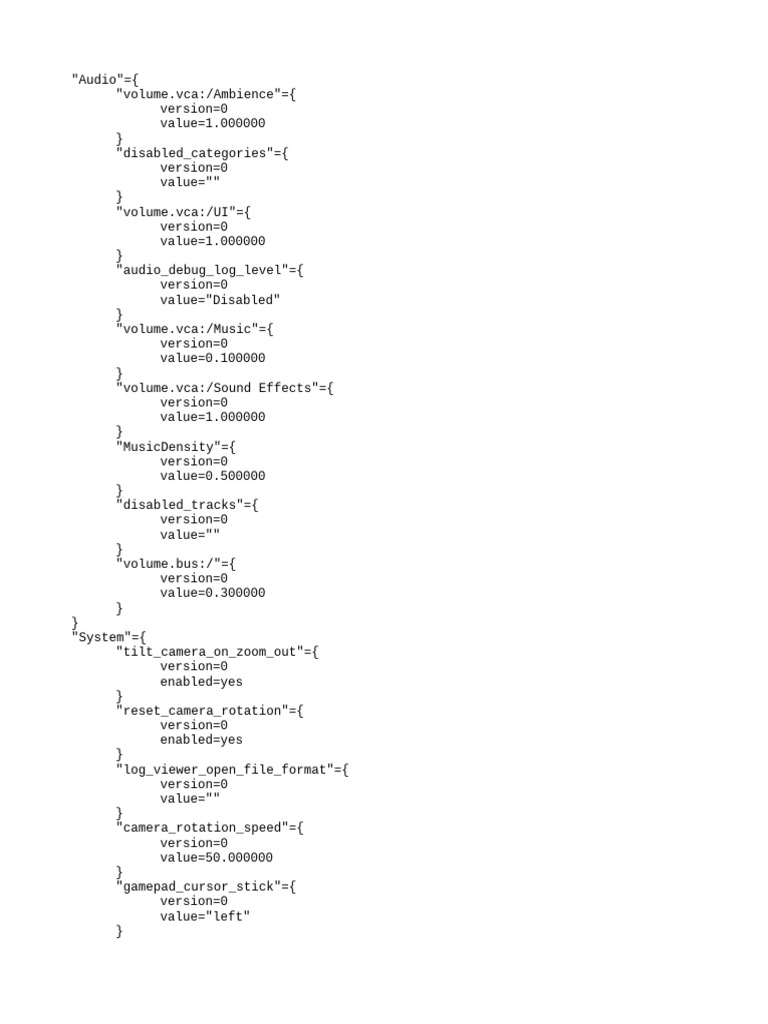 "Audio"={
	"volume.vca:/Ambience"={
		version=0
		value=1.000000
	}
	"disabled_categories"={
		version=0
		value=""
	}
	"volume.vca:/UI"={
		version=0
		value=1.000000
	}
	"audio_debug_log_level"={
		version=0
		value="Disabled"
	}
	"volume.vca:/Music"={
		version=0
		value=0.100000
	}
	"volume.vca:/Sound Effects"={
		version=0
		value=1.000000
	}
	"MusicDensity"={
		version=0
		value=0.500000
	}
	"disabled_tracks"={
		version=0
		value=""
	}
	"volume.bus:/"={
		version=0
		value=0.300000
	}
}
"System"={
	"tilt_camera_on_zoom_out"={
		version=0
		enabled=yes
	}
	"reset_camera_rotation"={
		version=0
		enabled=yes
	}
	"log_viewer_open_file_format"={
		version=0
		value=""
	}
	"camera_rotation_speed"={
		version=0
		value=50.000000
	}
	"gamepad_cursor_stick"={
		version=0
		value="left"
	}